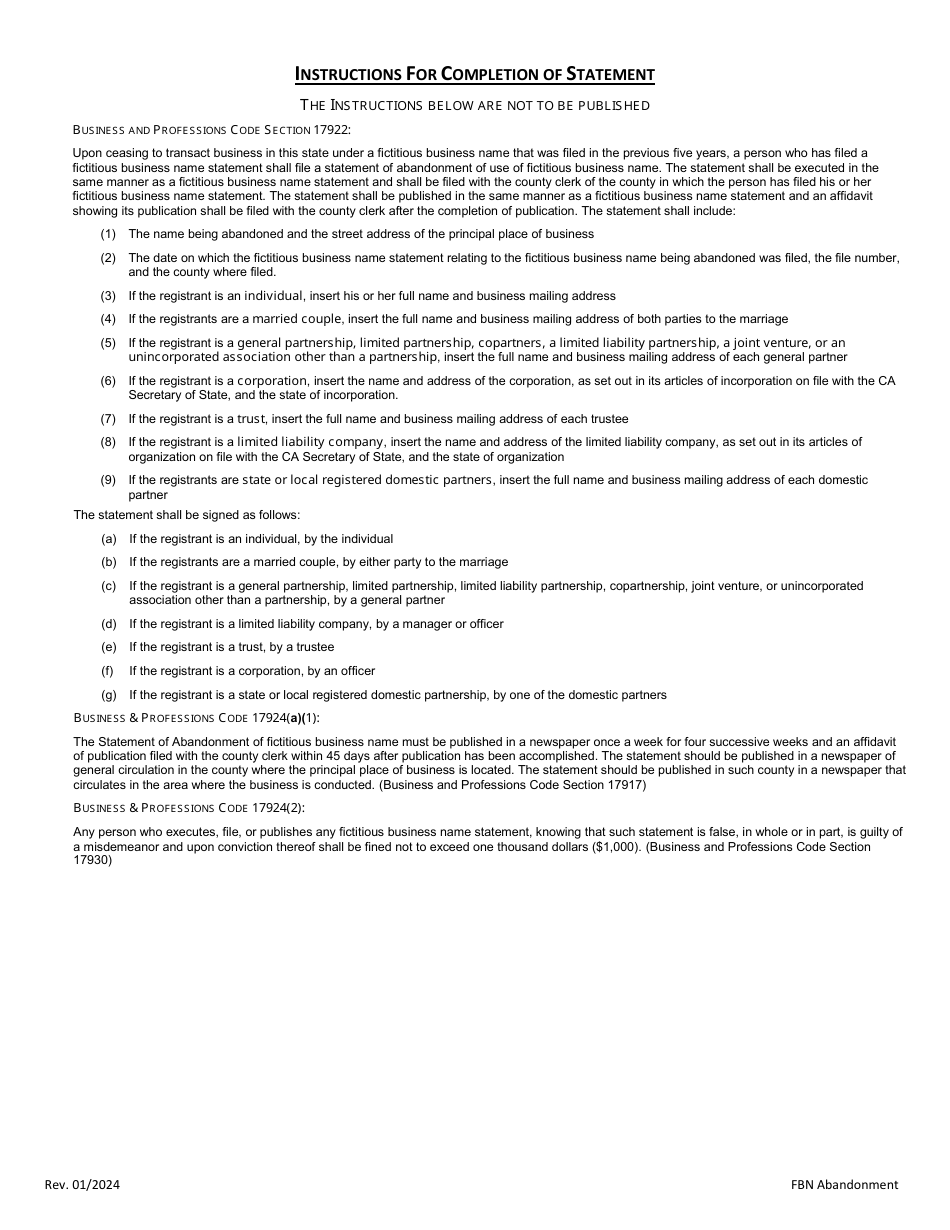 INSTRUCTIONS FOR COMPLETION OF STATEMENT

THE INSTRUCTIONS BELOW ARE NOT TO BE PUBLISHED

BUSINESS AND PROFESSIONS CODE SECTION 17922:

Upon ceasing to transact business in this state under a fictitious business name that was filed in the previous five years, a person who has filed a fictitious business name statement shall file a statement of abandonment of use of fictitious business name. The statement shall be executed in the same manner as a fictitious business name statement and shall be filed with the county clerk of the county in which the person has filed his or her fictitious business name statement. The statement shall be published in the same manner as a fictitious business name statement and an affidavit showing its publication shall be filed with the county clerk after the completion of publication. The statement shall include:

(1) The name being abandoned and the street address of the principal place of business

(2) The date on which the fictitious business name statement relating to the fictitious business name being abandoned was filed, the file number, and the county where filed.

(3) If the registrant is an individual, insert his or her full name and business mailing address

(4) If the registrants are a married couple, insert the full name and business mailing address of both parties to the marriage

(5) If the registrant is a general partnership, limited partnership, copartners, a limited liability partnership, a joint venture, or an unincorporated association other than a partnership, insert the full name and business mailing address of each general partner

(6) If the registrant is a corporation, insert the name and address of the corporation, as set out in its articles of incorporation on file with the CA Secretary of State, and the state of incorporation.

(7) If the registrant is a trust, insert the full name and business mailing address of each trustee

(8) If the registrant is a limited liability company, insert the name and address of the limited liability company, as set out in its articles of organization on file with the CA Secretary of State, and the state of organization

(9) If the registrants are state or local registered domestic partners, insert the full name and business mailing address of each domestic partner

The statement shall be signed as follows:

(a) If the registrant is an individual, by the individual

(b) If the registrants are a married couple, by either party to the marriage

(c) If the registrant is a general partnership, limited partnership, limited liability partnership, copartnership, joint venture, or unincorporated association other than a partnership, by a general partner

(d) If the registrant is a limited liability company, by a manager or officer

(e) If the registrant is a trust, by a trustee

(f) If the registrant is a corporation, by an officer

(g) If the registrant is a state or local registered domestic partnership, by one of the domestic partners

BUSINESS & PROFESSIONS CODE 17924(a)(1):

The Statement of Abandonment of fictitious business name must be published in a newspaper once a week for four successive weeks and an affidavit of publication filed with the county clerk within 45 days after publication has been accomplished. The statement should be published in a newspaper of general circulation in the county where the principal place of business is located. The statement should be published in such county in a newspaper that circulates in the area where the business is conducted. (Business and Professions Code Section 17917)

BUSINESS & PROFESSIONS CODE 17924(2):

Any person who executes, file, or publishes any fictitious business name statement, knowing that such statement is false, in whole or in part, is guilty of a misdemeanor and upon conviction thereof shall be fined not to exceed one thousand dollars ($1,000). (Business and Professions Code Section 17930)

Rev. 01/2024

FBN Abandonment